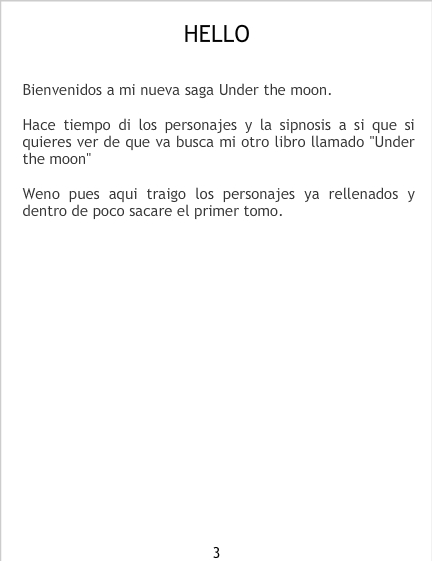 HELLO

Bienvenidos a mi nueva saga Under the moon.

Hace tiempo di los personajes y la sipnosis a si que si quieres ver de que va busca mi otro libro llamado "Under the moon"

Weno pues aqui traigo los personajes ya rellenados y dentro de poco sacare el primer tomo.

3